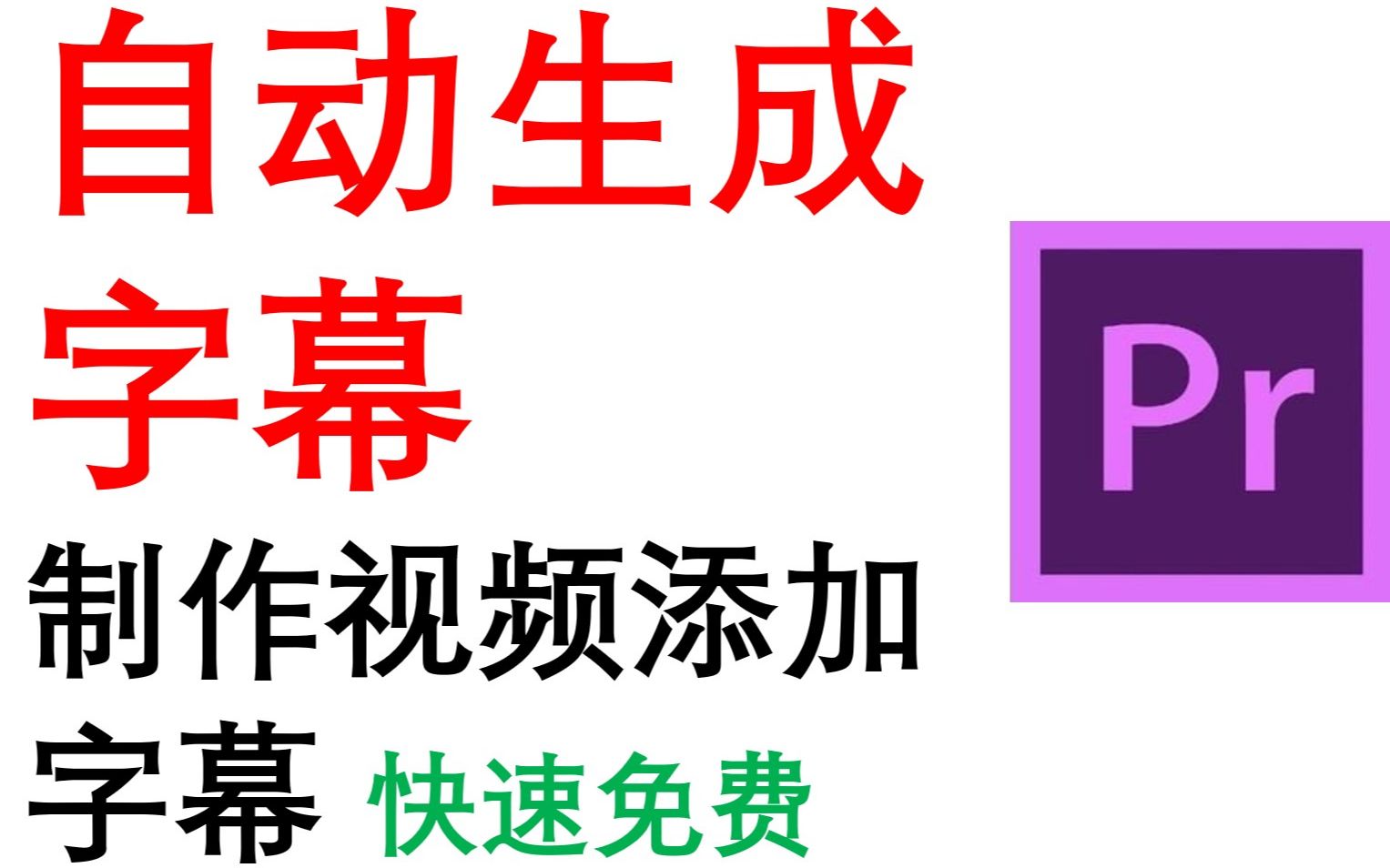 自动生成字幕

Pr

制作视频添加字幕 快速免费